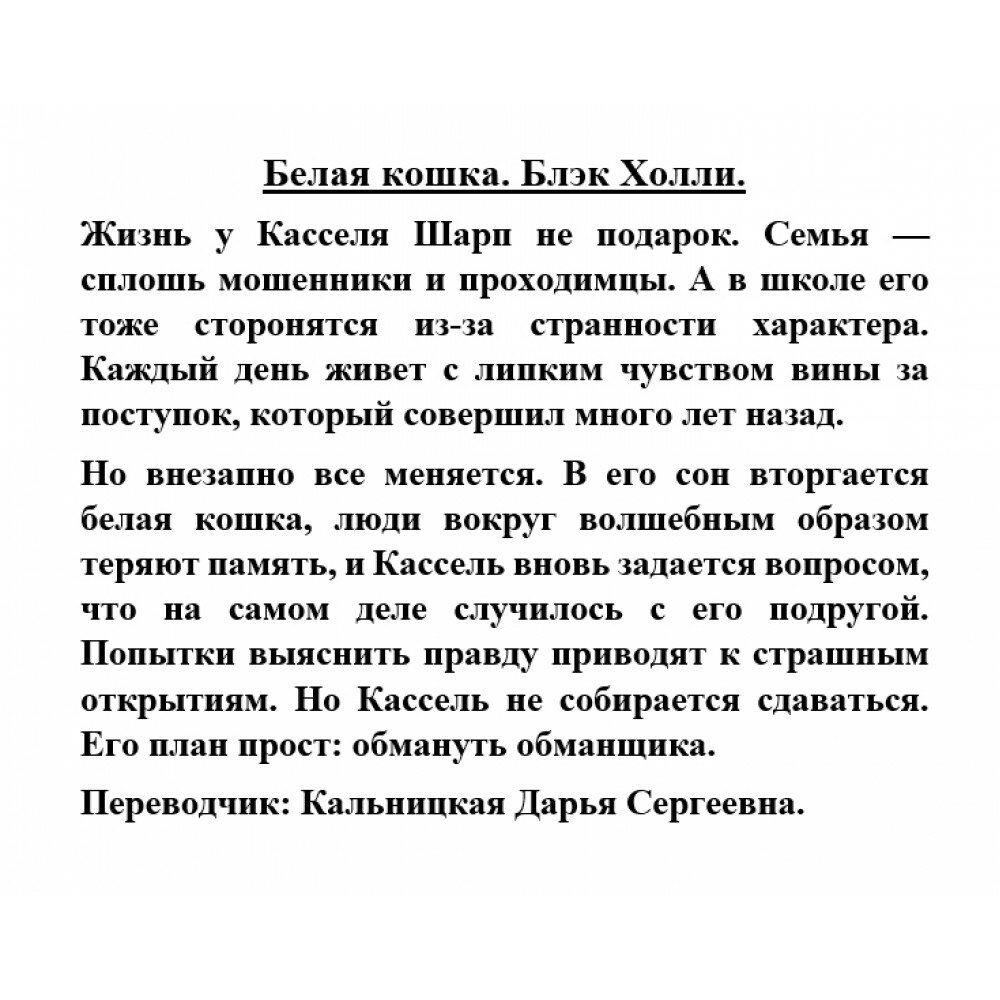 Белая кошка. Блэк Холли.

Жизнь у Касселя Шарп не подарок. Семья — сплошь мошенники и проходимцы. А в школе его тоже сторонятся из-за странности характера. Каждый день живет с липким чувством вины за поступок, который совершил много лет назад.

Но внезапно все меняется. В его сон вторгается белая кошка, люди вокруг волшебным образом теряют память, и Кассель вновь задается вопросом, что на самом деле случилось с его подругой. Попытки выяснить правду приводят к страшным открытиям. Но Кассель не собирается сдаваться. Его план прост: обмануть обманщика.

Переводчик: Кальницкая Дарья Сергеевна.